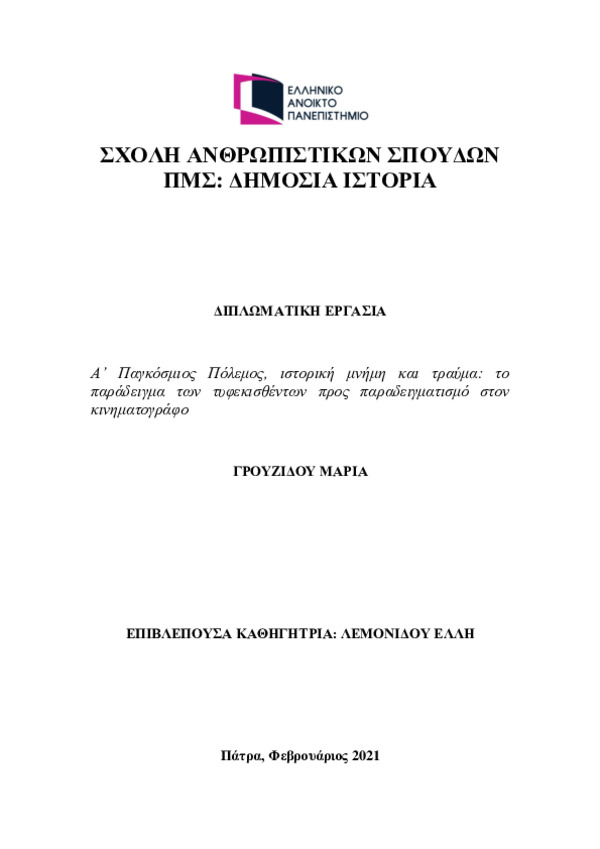 ΕΛΛΗΝΙΚΟ
ΑΝΟΙΚΤΟ
ΠΑΝΕΠΙΣΤΗΜΙΟ

ΣΧΟΛΗ ΑΝΘΡΩΠΙΣΤΙΚΩΝ ΣΠΟΥΔΩΝ
ΠΜΣ: ΔΗΜΟΣΙΑ ΙΣΤΟΡΙΑ

ΔΙΠΛΩΜΑΤΙΚΗ ΕΡΓΑΣΙΑ

Α' Παγκόσμιος Πόλεμος, ιστορική μνήμη και τραύμα: το παράδειγμα των τυφεκισθέντων προς παραδειγματισμό στον κινηματογράφο

ΓΡΟΥΖΙΔΟΥ ΜΑΡΙΑ

ΕΠΙΒΛΕΠΟΥΣΑ ΚΑΘΗΓΗΤΡΙΑ: ΛΕΜΟΝΙΔΟΥ ΕΛΛΗ

Πάτρα, Φεβρουάριος 2021